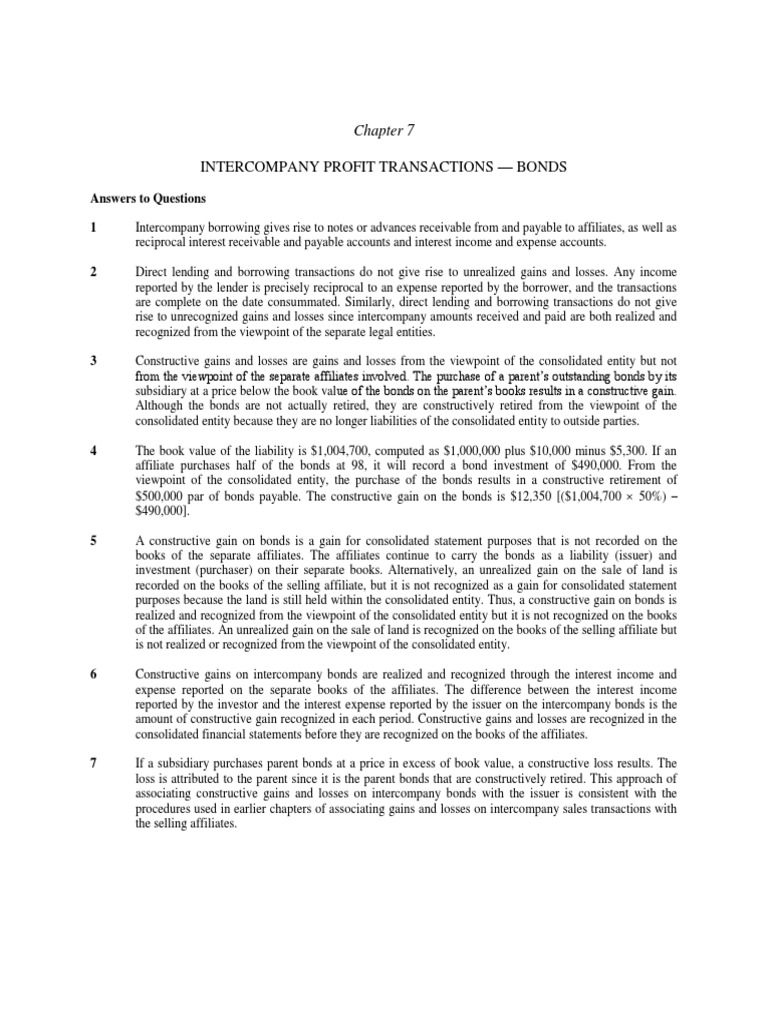 Chapter 7

INTERCOMPANY PROFIT TRANSACTIONS — BONDS

Answers to Questions

1 Intercompany borrowing gives rise to notes or advances receivable from and payable to affiliates, as well as reciprocal interest receivable and payable accounts and interest income and expense accounts.

2 Direct lending and borrowing transactions do not give rise to unrealized gains and losses. Any income reported by the lender is precisely reciprocal to an expense reported by the borrower, and the transactions are complete on the date consummated. Similarly, direct lending and borrowing transactions do not give rise to unrecognized gains and losses since intercompany amounts received and paid are both realized and recognized from the viewpoint of the separate legal entities.

3 Constructive gains and losses are gains and losses from the viewpoint of the consolidated entity but not from the viewpoint of the separate affiliates involved. The purchase of a parent's outstanding bonds by its subsidiary at a price below the book value of the bonds on the parent's books results in a constructive gain. Although the bonds are not actually retired, they are constructively retired from the viewpoint of the consolidated entity because they are no longer liabilities of the consolidated entity to outside parties.

4 The book value of the liability is \$1,004,700, computed as \$1,000,000 plus \$10,000 minus \$5,300. If an affiliate purchases half of the bonds at 98, it will record a bond investment of \$490,000. From the viewpoint of the consolidated entity, the purchase of the bonds results in a constructive retirement of \$500,000 par of bonds payable. The constructive gain on the bonds is \$12,350 [(\$1,004,700 × 50%) – \$490,000].

5 A constructive gain on bonds is a gain for consolidated statement purposes that is not recorded on the books of the separate affiliates. The affiliates continue to carry the bonds as a liability (issuer) and investment (purchaser) on their separate books. Alternatively, an unrealized gain on the sale of land is recorded on the books of the selling affiliate, but it is not recognized as a gain for consolidated statement purposes because the land is still held within the consolidated entity. Thus, a constructive gain on bonds is realized and recognized from the viewpoint of the consolidated entity but it is not recognized on the books of the affiliates. An unrealized gain on the sale of land is recognized on the books of the selling affiliate but is not realized or recognized from the viewpoint of the consolidated entity.

6 Constructive gains on intercompany bonds are realized and recognized through the interest income and expense reported on the separate books of the affiliates. The difference between the interest income reported by the investor and the interest expense reported by the issuer on the intercompany bonds is the amount of constructive gain recognized in each period. Constructive gains and losses are recognized in the consolidated financial statements before they are recognized on the books of the affiliates.

7 If a subsidiary purchases parent bonds at a price in excess of book value, a constructive loss results. The loss is attributed to the parent since it is the parent bonds that are constructively retired. This approach of associating constructive gains and losses on intercompany bonds with the issuer is consistent with the procedures used in earlier chapters of associating gains and losses on intercompany sales transactions with the selling affiliates.